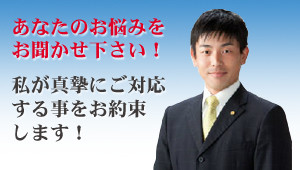 あなたのお悩みをお聞かせ下さい！

私が真摯にご対応する事をお約束します！